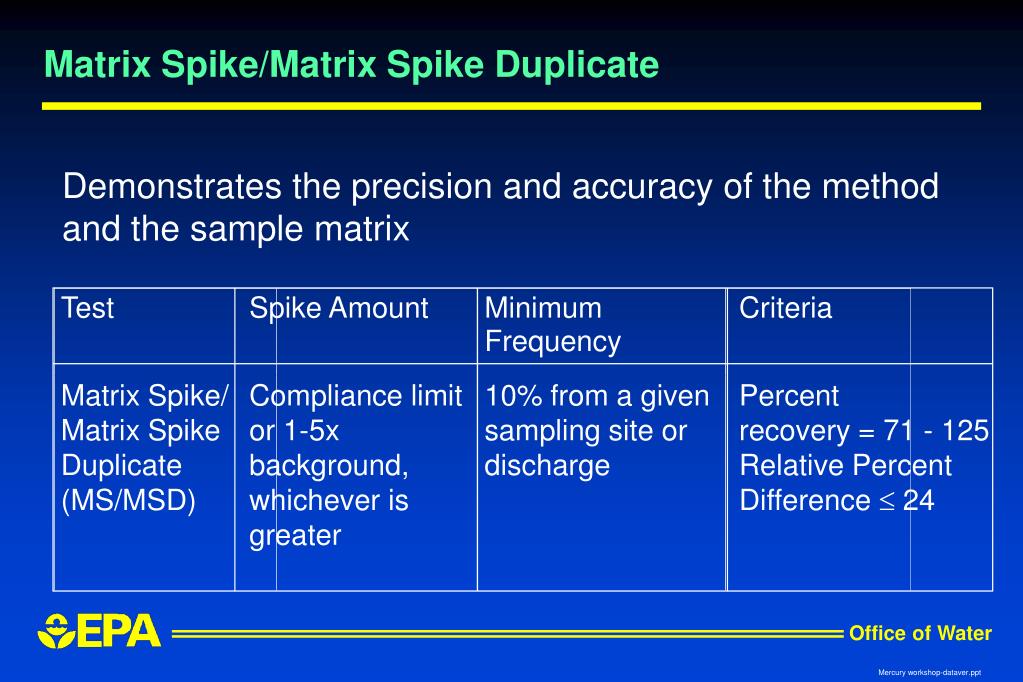 Matrix Spike/Matrix Spike Duplicate

Demonstrates the precision and accuracy of the method and the sample matrix

| Test | Spike Amount | Minimum Frequency | Criteria |
|---|---|---|---|
| Matrix Spike/ Matrix Spike Duplicate (MS/MSD) | Compliance limit or 1-5x background, whichever is greater | 10% from a given sampling site or discharge | Percent recovery = 71 - 125 Relative Percent Difference $\leq$ 24 |

EPA

Office of Water

Mercury workshop-dataver.ppt